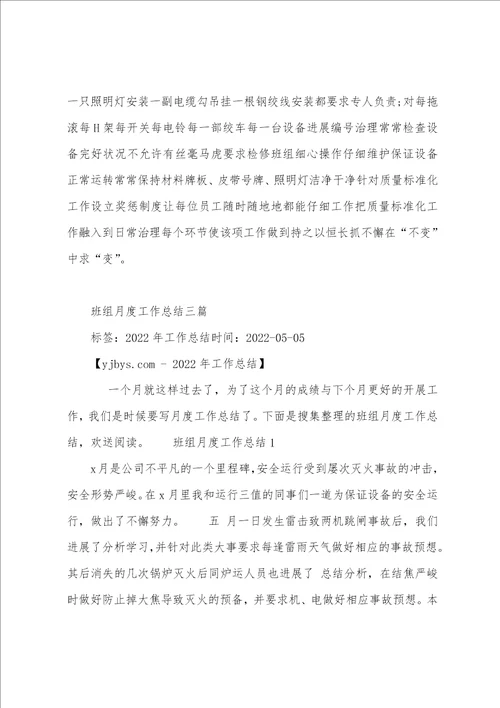 一只照明灯安装一副电缆勾吊挂一根钢绞线安装都要求专人负责;对每拖滚每H架每开关每电铃每一部绞车每一台设备进展编号治理常常检查设备完好状况不允许有丝毫马虎要求检修班组细心操作仔细维护保证设备正常运转常常保持材料牌板、皮带号牌、照明灯洁净干净针对质量标准化工作设立奖惩制度让每位员工随时随地地都能仔细工作把质量标准化工作融入到日常治理每个环节使该项工作做到持之以恒长抓不懈在“不变”中求“变”。

班组月度工作总结三篇

标签：2022年工作总结时间：2022-05-05

【yjbys.com - 2022年工作总结】

一个月就这样过去了，为了这个月的成绩与下个月更好的开展工作，我们是时候要写月度工作总结了。下面是搜集整理的班组月度工作总结，欢送阅读。 班组月度工作总结1

x月是公司不平凡的一个里程碑，安全运行受到屡次灭火事故的冲击，安全形势严峻。在x月里我和运行三值的同事们一道为保证设备的安全运行，做出了不懈努力。 五 月一日发生雷击致两机跳闸事故后，我们进展了分析学习，并针对此类大事要求每逢雷雨天气做好相应的事故预想。其后消失的几次锅炉灭火后同炉运人员也进展了 总结分析，在结焦严峻时做好防止掉大焦导致灭火的预备，并要求机、电做好相应事故预想。本